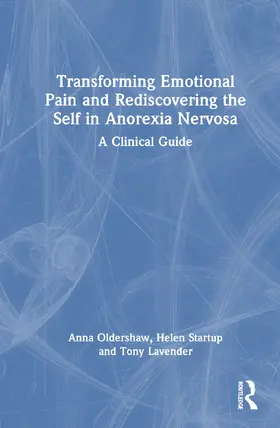 Transforming Emotional Pain and Rediscovering the Self in Anorexia Nervosa

A Clinical Guide

Anna Oldershaw, Helen Startup and Tony Lavender

ROUTLEDGE